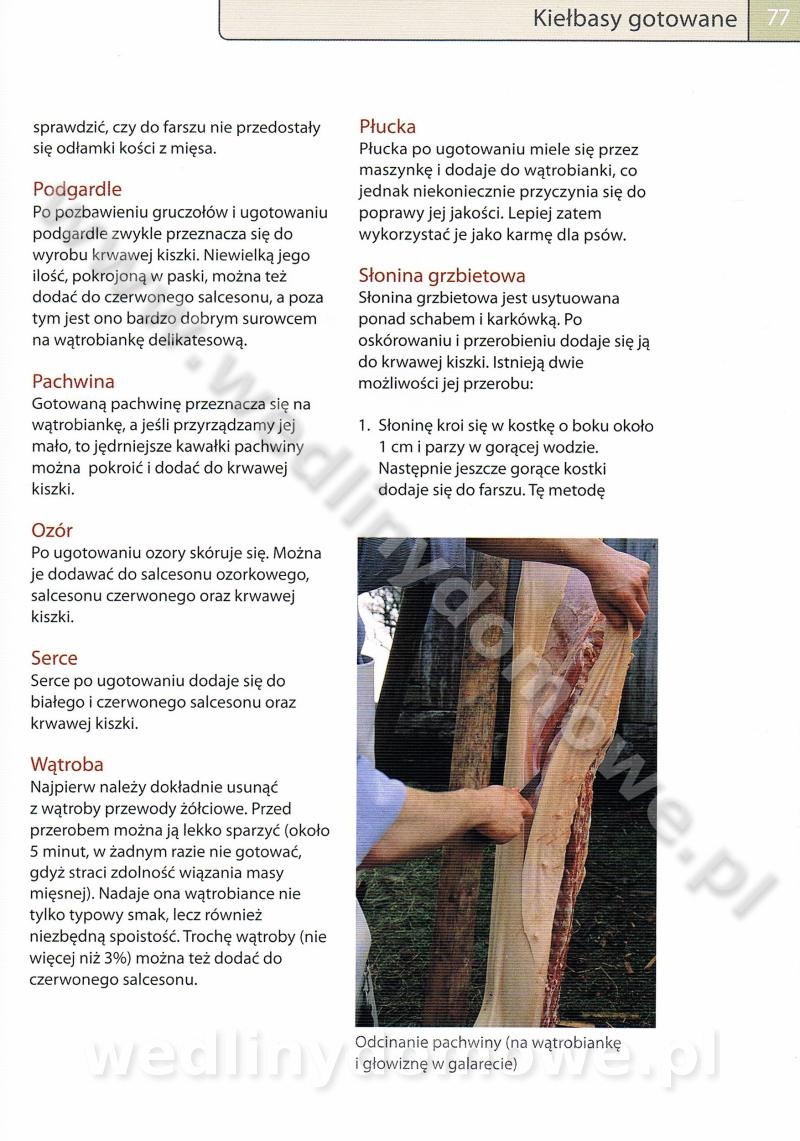 Kiełbasy gotowane 77

sprawdzić, czy do farszu nie przedostały się odłamki kości z mięsa.

Podgardle
Po pozbawieniu gruczołów i ugotowaniu podgardle zwykle przeznacza się do wyrobu krwawej kiszki. Niewielką jego ilość, pokrojoną w paski, można też dodać do czerwonego salcesonu, a poza tym jest ono bardzo dobrym surowcem na wątrobiankę delikatesową.

Pachwina
Gotowaną pachwinę przeznacza się na wątrobiankę, a jeśli przyrządzamy jej mało, to jędrniejsze kawałki pachwiny można pokroić i dodać do krwawej kiszki.

Ozór
Po ugotowaniu ozory skóruje się. Można je dodawać do salcesonu ozorkowego, salcesonu czerwonego oraz krwawej kiszki.

Serce
Serce po ugotowaniu dodaje się do białego i czerwonego salcesonu oraz krwawej kiszki.

Wątroba
Najpierw należy dokładnie usunąć z wątroby przewody żółciowe. Przed przerobem można ją lekko sparzyć (około 5 minut, w żadnym razie nie gotować, gdyż straci zdolność wiązania masy mięsnej). Nadaje ona wątrobiance nie tylko typowy smak, lecz również niezbędną spoistość. Trochę wątroby (nie więcej niż 3%) można też dodać do czerwonego salcesonu.

Płucka
Płucka po ugotowaniu miele się przez maszynkę i dodaje do wątrobianki, co jednak niekoniecznie przyczynia się do poprawy jej jakości. Lepiej zatem wykorzystać je jako karmę dla psów.

Słonina grzbietowa
Słonina grzbietowa jest usytuowana ponad schabem i karkówką. Po oskórowaniu i przerobieniu dodaje się ją do krwawej kiszki. Istnieją dwie możliwości jej przerobu:

1. Słoninę kroi się w kostkę o boku około 1 cm i parzy w gorącej wodzie. Następnie jeszcze gorące kostki dodaje się do farszu. Tę metodę

Odcinanie pachwiny (na wątrobiankę i głowiznę w galarecie)

www.wedlinydomowe.pl
wedlinydomowe.pl